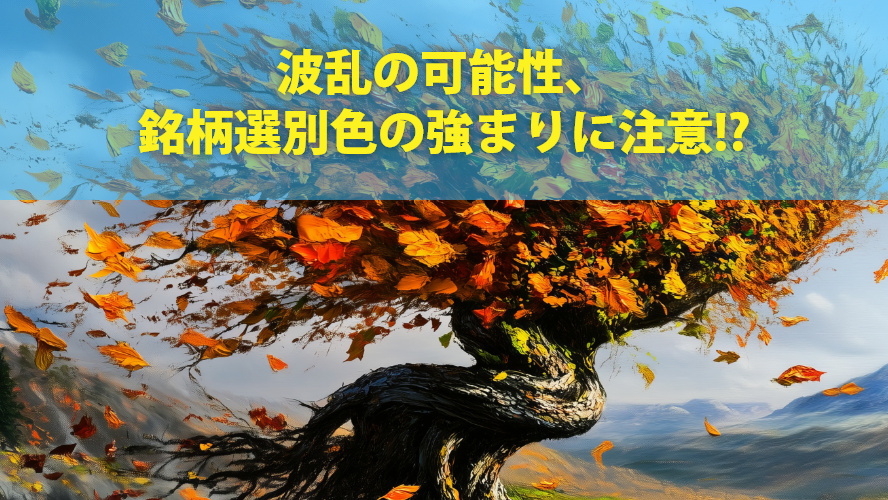 波乱の可能性、
銘柄選別色の強まりに注意!?